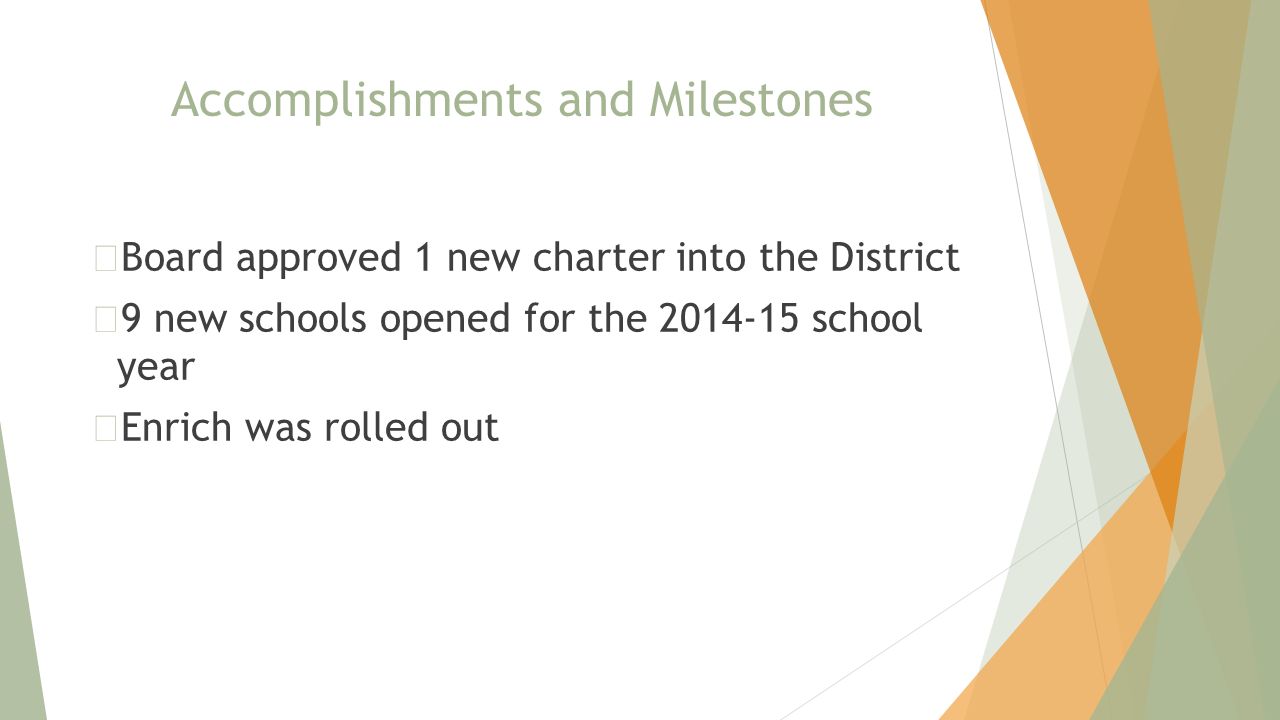 Accomplishments and Milestones

Board approved 1 new charter into the District

9 new schools opened for the 2014-15 school year

Enrich was rolled out